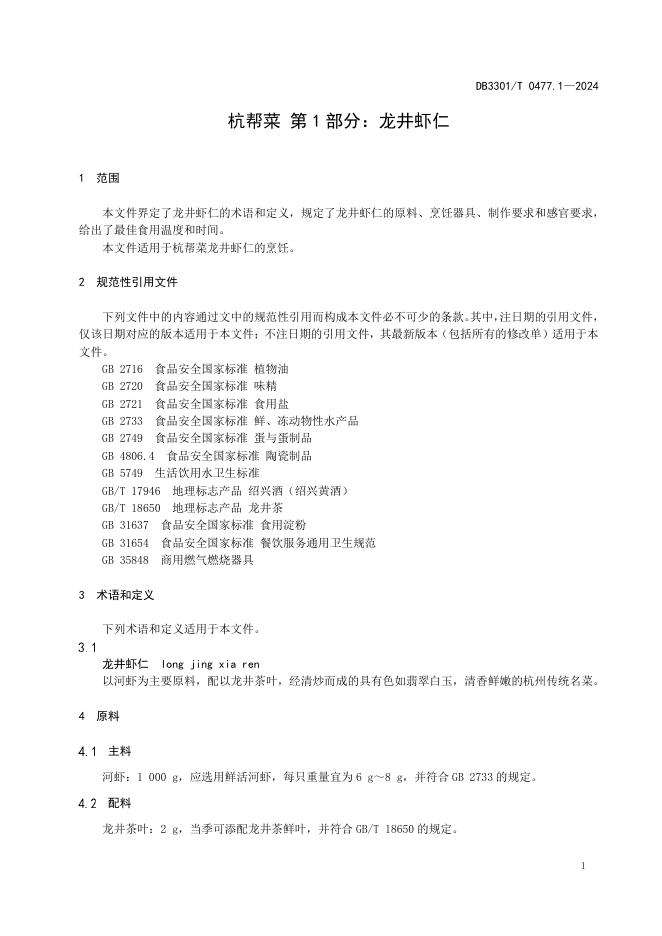 DB3301/T 0477.1—2024

杭帮菜 第1部分：龙井虾仁

1 范围

本文件界定了龙井虾仁的术语和定义，规定了龙井虾仁的原料、烹饪器具、制作要求和感官要求，给出了最佳食用温度和时间。

本文件适用于杭帮菜龙井虾仁的烹饪。

2 规范性引用文件

下列文件中的内容通过文中的规范性引用而构成本文件必不可少的条款。其中，注日期的引用文件，仅该日期对应的版本适用于本文件；不注日期的引用文件，其最新版本（包括所有的修改单）适用于本文件。

GB 2716 食品安全国家标准 植物油
GB 2720 食品安全国家标准 味精
GB 2721 食品安全国家标准 食用盐
GB 2733 食品安全国家标准 鲜、冻动物性水产品
GB 2749 食品安全国家标准 蛋与蛋制品
GB 4806.4 食品安全国家标准 陶瓷制品
GB 5749 生活饮用水卫生标准
GB/T 17946 地理标志产品 绍兴酒（绍兴黄酒）
GB/T 18650 地理标志产品 龙井茶
GB 31637 食品安全国家标准 食用淀粉
GB 31654 食品安全国家标准 餐饮服务通用卫生规范
GB 35848 商用燃气燃烧器具

3 术语和定义

下列术语和定义适用于本文件。

3.1
龙井虾仁 long jing xia ren
以河虾为主要原料，配以龙井茶叶，经清炒而成的具有色如翡翠白玉，清香鲜嫩的杭州传统名菜。

4 原料

4.1 主料

河虾：1 000 g，应选用鲜活河虾，每只重量宜为6 g～8 g，并符合GB 2733的规定。

4.2 配料

龙井茶叶：2 g，当季可添配龙井茶鲜叶，并符合GB/T 18650的规定。

1